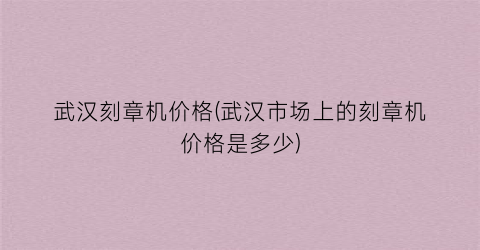 武汉刻章机价格(武汉市场上的刻章机价格是多少)